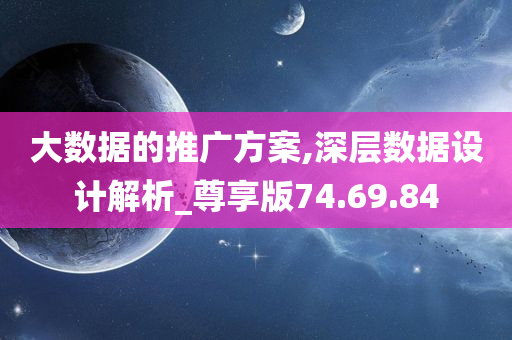 大数据的推广方案,深层数据设计解析_尊享版74.69.84